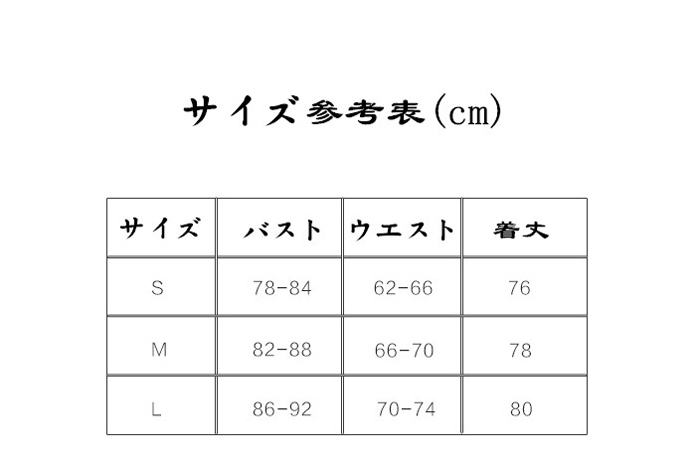 サイズ参考表(cm)

| サイズ | バスト | ウエスト | 着丈 |
|---|---|---|---|
| S | 78-84 | 62-66 | 76 |
| M | 82-88 | 66-70 | 78 |
| L | 86-92 | 70-74 | 80 |